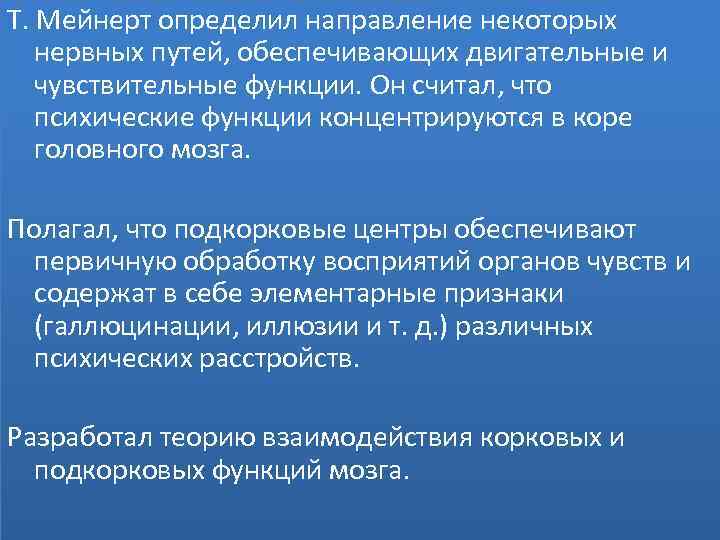 Т. Мейнерт определил направление некоторых нервных путей, обеспечивающих двигательные и чувствительные функции. Он считал, что психические функции концентрируются в коре головного мозга.

Полагал, что подкорковые центры обеспечивают первичную обработку восприятий органов чувств и содержат в себе элементарные признаки (галлюцинации, иллюзии и т. д.) различных психических расстройств.

Разработал теорию взаимодействия корковых и подкорковых функций мозга.